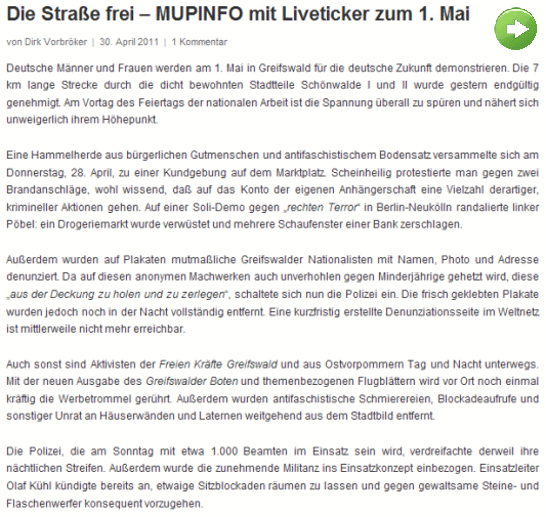 Die Straße frei – MUPINFO mit Liveticker zum 1. Mai

von Dirk Vorbröker | 30. April 2011 | 1 Kommentar

Deutsche Männer und Frauen werden am 1. Mai in Greifswald für die deutsche Zukunft demonstrieren. Die 7 km lange Strecke durch die dicht bewohnten Stadtteile Schönwalde I und II wurde gestern endgültig genehmigt. Am Vortag des Feiertags der nationalen Arbeit ist die Spannung überall zu spüren und nähert sich unweigerlich ihrem Höhepunkt.

Eine Hammelherde aus bürgerlichen Gutmenschen und antifaschistischem Bodensatz versammelte sich am Donnerstag, 28. April, zu einer Kundgebung auf dem Marktplatz. Scheinheilig protestierte man gegen zwei Brandanschläge, wohl wissend, daß auf das Konto der eigenen Anhängerschaft eine Vielzahl derartiger, krimineller Aktionen gehen. Auf einer Soli-Demo gegen „rechten Terror“ in Berlin-Neukölln randalierte linker Pöbel: ein Drogeriemarkt wurde verwüstet und mehrere Schaufenster einer Bank zerschlagen.

Außerdem wurden auf Plakaten mutmaßliche Greifswalder Nationalisten mit Namen, Photo und Adresse denunziert. Da auf diesen anonymen Machwerken auch unverhohlen gegen Minderjährige gehetzt wird, diese „aus der Deckung zu holen und zu zerlegen“, schaltete sich nun die Polizei ein. Die frisch geklebten Plakate wurden jedoch noch in der Nacht vollständig entfernt. Eine kurzfristig erstellte Denunziationsseite im Weltnetz ist mittlerweile nicht mehr erreichbar.

Auch sonst sind Aktivisten der Freien Kräfte Greifswald und aus Ostvorpommern Tag und Nacht unterwegs. Mit der neuen Ausgabe des Greifswalder Boten und themenbezogenen Flugblättern wird vor Ort noch einmal kräftig die Werbetrommel gerührt. Außerdem wurden antifaschistische Schmierereien, Blockadeaufrufe und sonstiger Unrat an Häuserwänden und Laternen weitgehend aus dem Stadtbild entfernt.

Die Polizei, die am Sonntag mit etwa 1.000 Beamten im Einsatz sein wird, verdreifachte derweil ihre nächtlichen Streifen. Außerdem wurde die zunehmende Militanz ins Einsatzkonzept einbezogen. Einsatzleiter Olaf Kühl kündigte bereits an, etwaige Sitzblockaden räumen zu lassen und gegen gewaltsame Steine- und Flaschenwerfer konsequent vorzugehen.